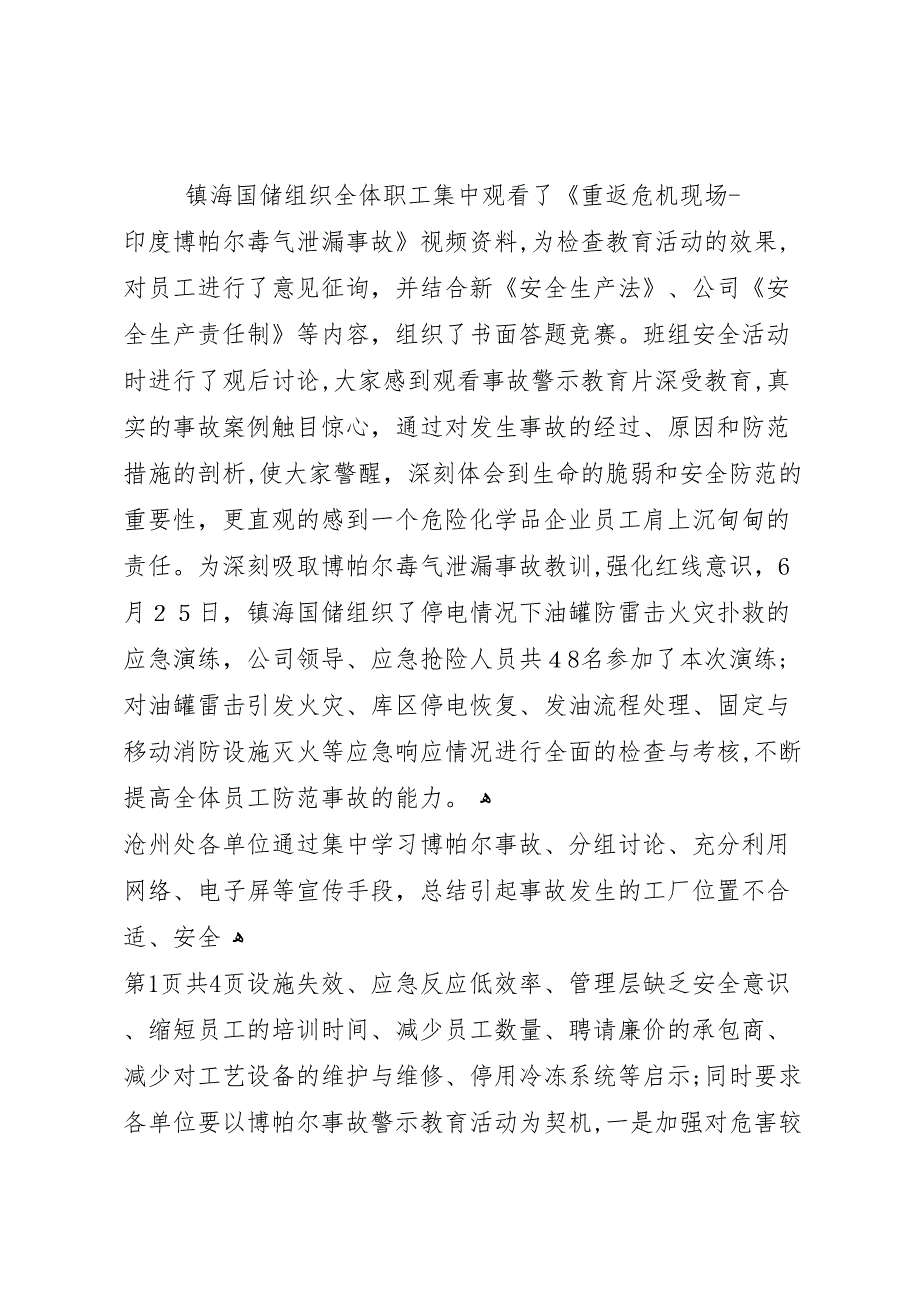 镇海国储组织全体职工集中观看了《重返危机现场-印度博帕尔毒气泄漏事故》视频资料，为检查教育活动的效果，对员工进行了意见征询，并结合新《安全生产法》、公司《安全生产责任制》等内容，组织了书面答题竞赛。班组安全活动时进行了观后讨论，大家感到观看事故警示教育片深受教育，真实的事故案例触目惊心，通过对发生事故的经过、原因和防范措施的剖析，使大家警醒，深刻体会到生命的脆弱和安全防范的重要性，更直观的感到一个危险化学品企业员工肩上沉甸甸的责任。为深刻吸取博帕尔毒气泄漏事故教训，强化红线意识，6月25日，镇海国储组织了停电情况下油罐防雷击火灾扑救的应急演练，公司领导、应急抢险人员共48名参加了本次演练；对油罐雷击引发火灾、库区停电恢复、发油流程处理、固定与移动消防设施灭火等应急响应情况进行全面的检查与考核，不断提高全体员工防范事故的能力。

沧州处各单位通过集中学习博帕尔事故、分组讨论、充分利用网络、电子屏等宣传手段，总结引起事故发生的工厂位置不合适、安全

第1页共4页设施失效、应急反应低效率、管理层缺乏安全意识、缩短员工的培训时间、减少员工数量、聘请廉价的承包商、减少对工艺设备的维护与维修、停用冷冻系统等启示；同时要求各单位要以博帕尔事故警示教育活动为契机，一是加强对危害较